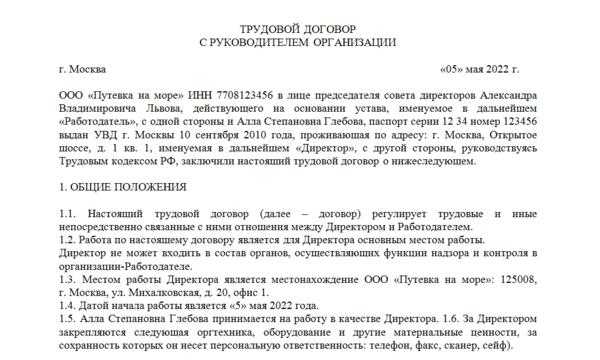 ТРУДОВОЙ ДОГОВОР
С РУКОВОДИТЕЛЕМ ОРГАНИЗАЦИИ

г. Москва «05» мая 2022 г.

ООО «Путевка на море» ИНН 7708123456 в лице председателя совета директоров Александра Владимировича Львова, действующего на основании устава, именуемое в дальнейшем «Работодатель», с одной стороны и Алла Степановна Глебова, паспорт серии 12 34 номер 123456 выдан УВД г. Москвы 10 сентября 2010 года, проживающая по адресу: г. Москва, Открытое шоссе, д. 1 кв. 1, именуемая в дальнейшем «Директор», с другой стороны, руководствуясь Трудовым кодексом РФ, заключили настоящий трудовой договор о нижеследующем.

1. ОБЩИЕ ПОЛОЖЕНИЯ

1.1. Настоящий трудовой договор (далее – договор) регулирует трудовые и иные непосредственно связанные с ними отношения между Директором и Работодателем.
1.2. Работа по настоящему договору является для Директора основным местом работы.
Директор не может входить в состав органов, осуществляющих функции надзора и контроля в организации-Работодателе.
1.3. Местом работы Директора является местонахождение ООО «Путевка на море»: 125008, г. Москва, ул. Михалковская, д. 20, офис 1.
1.4. Датой начала работы является «5» мая 2022 года.
1.5. Алла Степановна Глебова принимается на работу в качестве Директора. 1.6. За Директором закрепляются следующая оргтехника, оборудование и другие материальные ценности, за сохранность которых он несет персональную ответственность: телефон, факс, сканер, сейф).